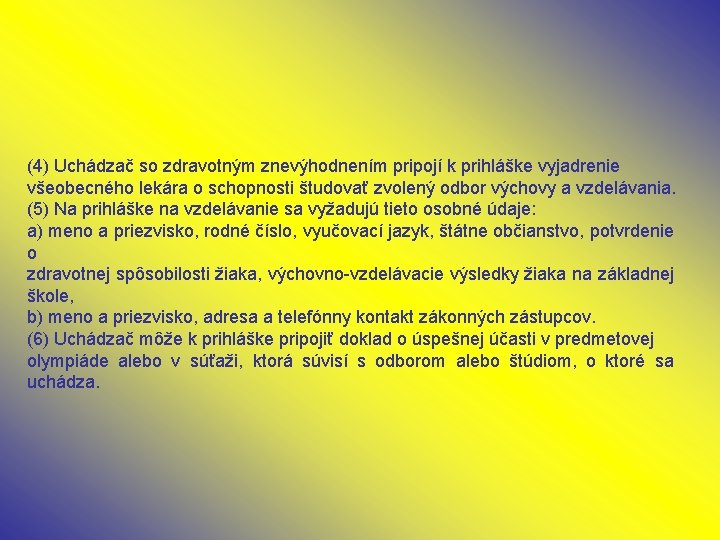 (4) Uchádzač so zdravotným znevýhodnením pripojí k prihláške vyjadrenie všeobecného lekára o schopnosti študovať zvolený odbor výchovy a vzdelávania.
(5) Na prihláške na vzdelávanie sa vyžadujú tieto osobné údaje:
a) meno a priezvisko, rodné číslo, vyučovací jazyk, štátne občianstvo, potvrdenie o
zdravotnej spôsobilosti žiaka, výchovno-vzdelávacie výsledky žiaka na základnej škole,
b) meno a priezvisko, adresa a telefónny kontakt zákonných zástupcov.
(6) Uchádzač môže k prihláške pripojiť doklad o úspešnej účasti v predmetovej olympiáde alebo v súťaži, ktorá súvisí s odborom alebo štúdiom, o ktoré sa uchádza.